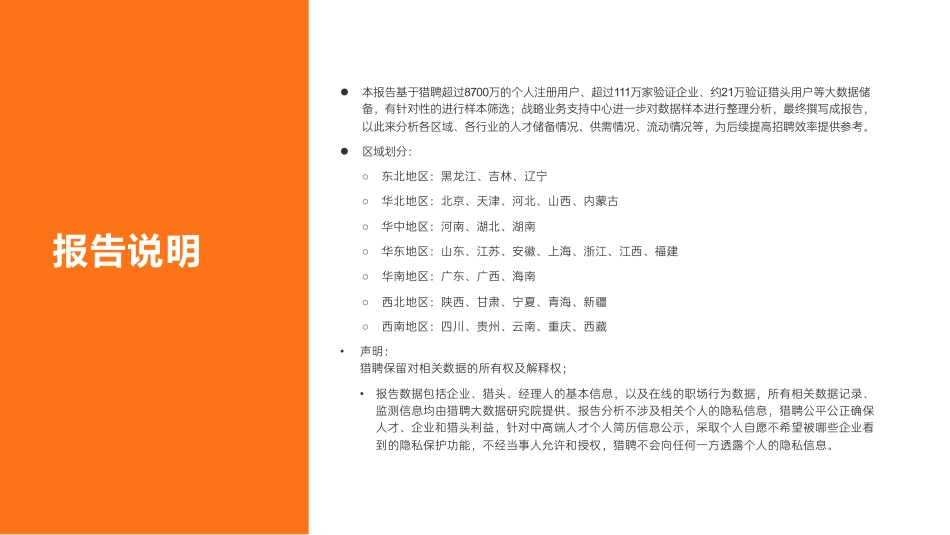 报告说明

● 本报告基于猎聘超过8700万的个人注册用户、超过111万家验证企业、约21万验证猎头用户等大数据储备，有针对性的进行样本筛选；战略业务支持中心进一步对数据样本进行整理分析，最终撰写成报告，以此来分析各区域、各行业的人才储备情况、供需情况、流动情况等，为后续提高招聘效率提供参考。

● 区域划分：

○ 东北地区：黑龙江、吉林、辽宁

○ 华北地区：北京、天津、河北、山西、内蒙古

○ 华中地区：河南、湖北、湖南

○ 华东地区：山东、江苏、安徽、上海、浙江、江西、福建

○ 华南地区：广东、广西、海南

○ 西北地区：陕西、甘肃、宁夏、青海、新疆

○ 西南地区：四川、贵州、云南、重庆、西藏

• 声明：
猎聘保留对相关数据的所有权及解释权；

• 报告数据包括企业、猎头、经理人的基本信息，以及在线的职场行为数据，所有相关数据记录、监测信息均由猎聘大数据研究院提供。报告分析不涉及相关个人的隐私信息，猎聘公平公正确保人才、企业和猎头利益，针对中高端人才个人简历信息公示，采取个人自愿不希望被哪些企业看到的隐私保护功能，不经当事人允许和授权，猎聘不会向任何一方透露个人的隐私信息。